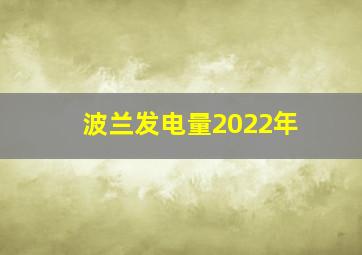 波兰发电量2022年